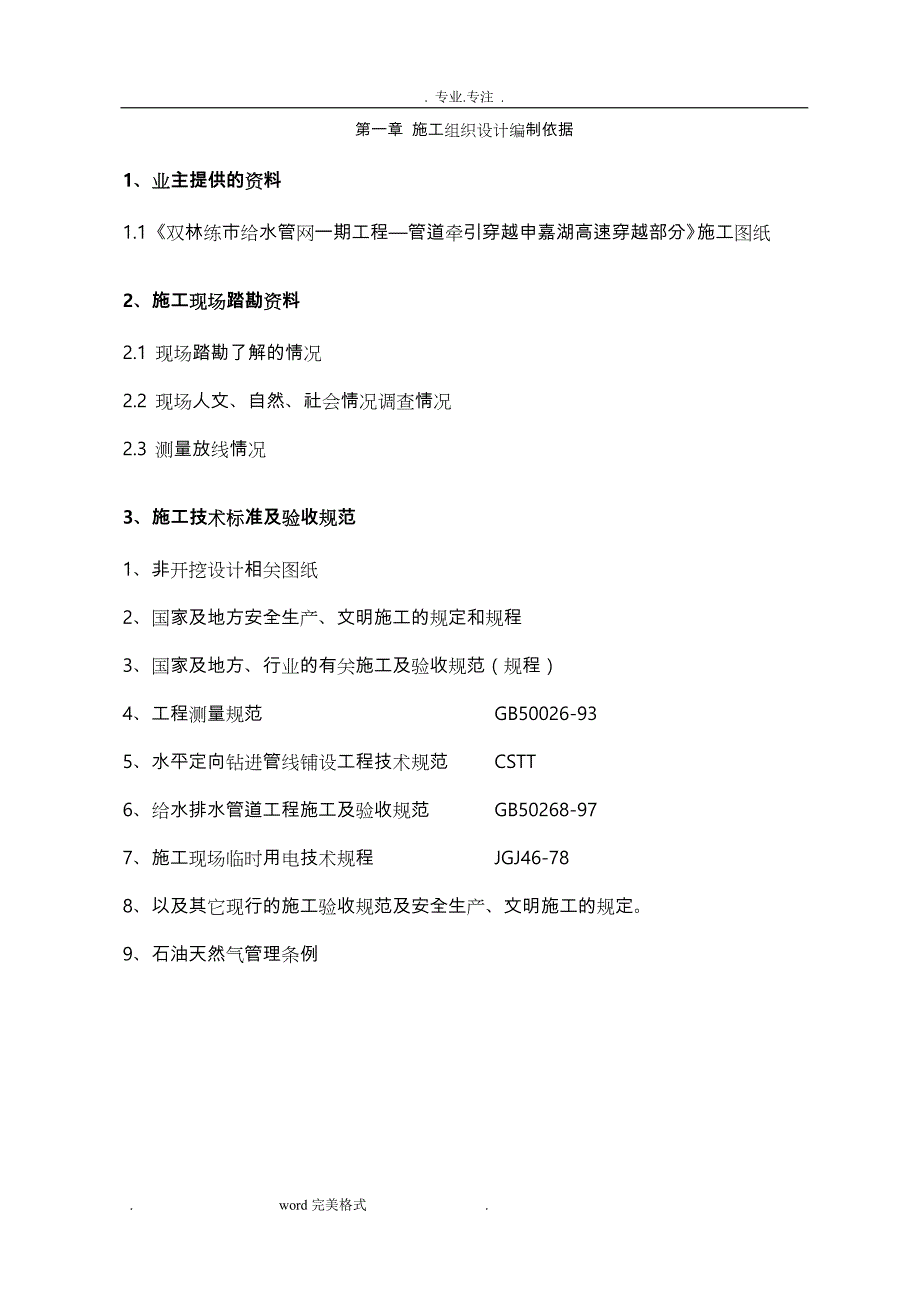 . 专业.专注 .

第一章 施工组织设计编制依据

1、业主提供的资料

1.1《双林练市给水管网一期工程—管道牵引穿越申嘉湖高速穿越部分》施工图纸

2、施工现场踏勘资料

2.1 现场踏勘了解的情况

2.2 现场人文、自然、社会情况调查情况

2.3 测量放线情况

3、施工技术标准及验收规范

1、非开挖设计相关图纸

2、国家及地方安全生产、文明施工的规定和规程

3、国家及地方、行业的有关施工及验收规范（规程）

4、工程测量规范 GB50026-93

5、水平定向钻进管线铺设工程技术规范 CSTT

6、给水排水管道工程施工及验收规范 GB50268-97

7、施工现场临时用电技术规程 JGJ46-78

8、以及其它现行的施工验收规范及安全生产、文明施工的规定。

9、石油天然气管理条例

. word 完美格式 .